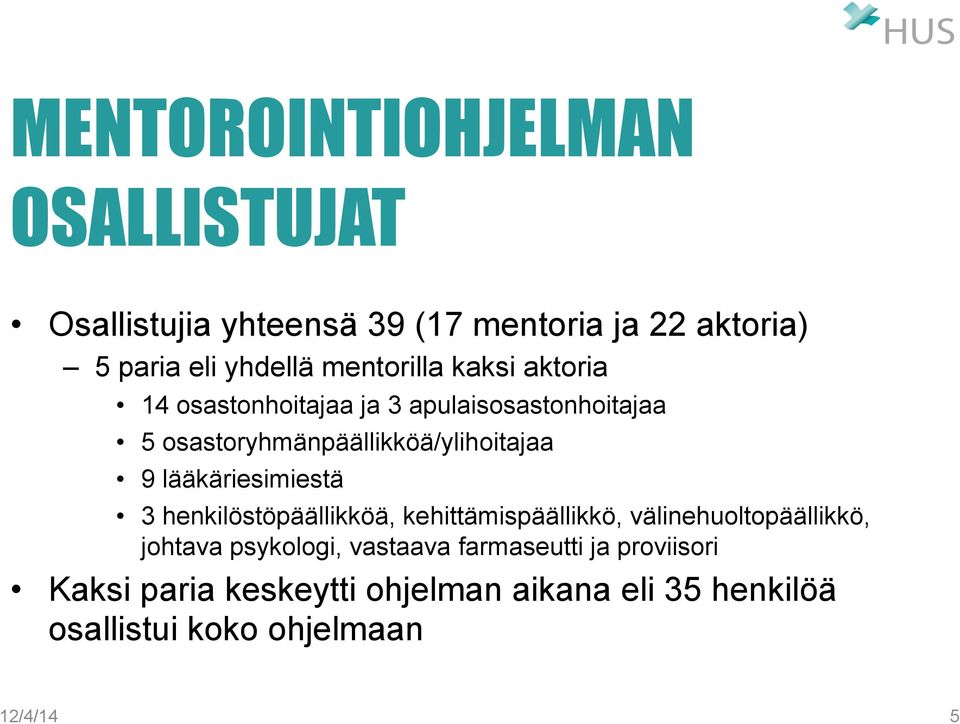 HUS

MENTOROINTIOHJELMAN OSALLISTUJAT

• Osallistujia yhteensä 39 (17 mentoria ja 22 aktoria)
– 5 paria eli yhdellä mentorilla kaksi aktoria
• 14 osastonhoitajaa ja 3 apulaisosastonhoitajaa
• 5 osastoryhmänpäällikköä/ylihoitajaa
• 9 lääkäriesimiestä
• 3 henkilöstöpäällikköä, kehittämispäällikkö, välinehuoltopäällikkö, johtava psykologi, vastaava farmaseutti ja proviisori
• Kaksi paria keskeytti ohjelman aikana eli 35 henkilöä osallistui koko ohjelmaan

12/4/14

5